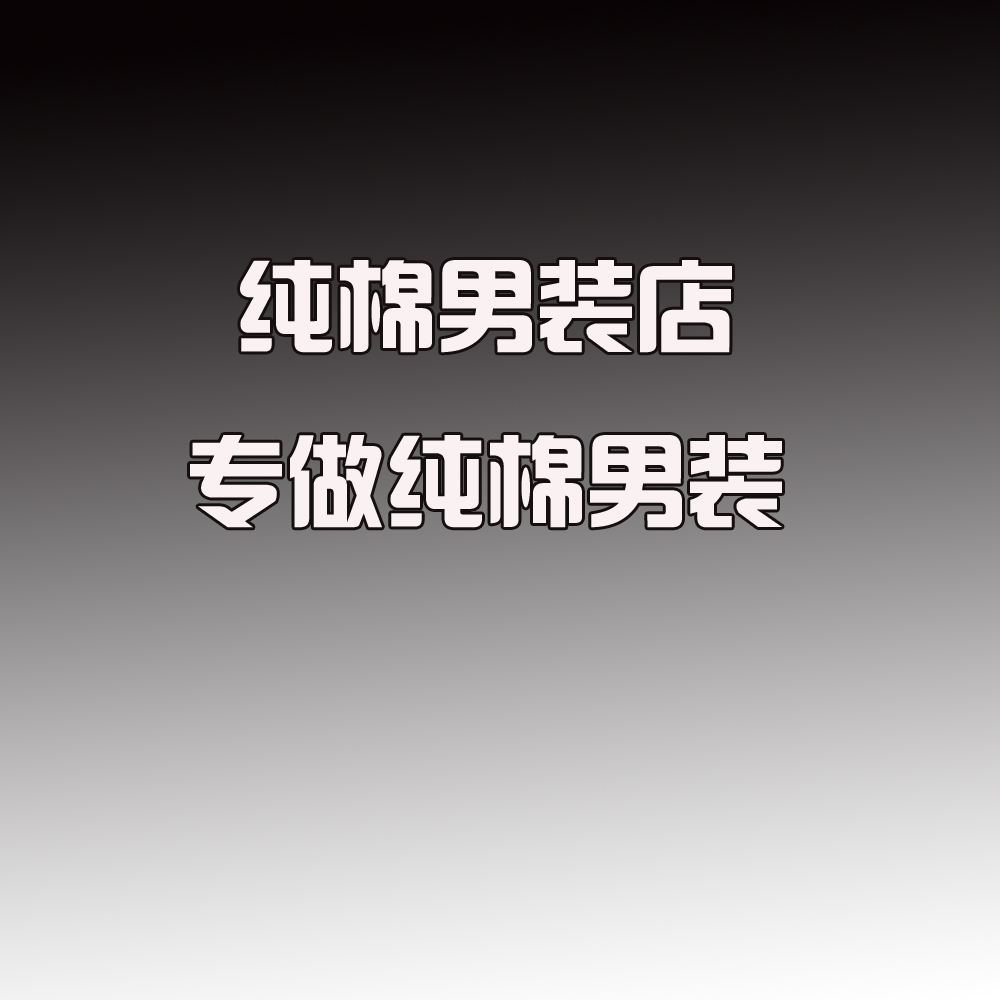 纯棉男装店

专做纯棉男装